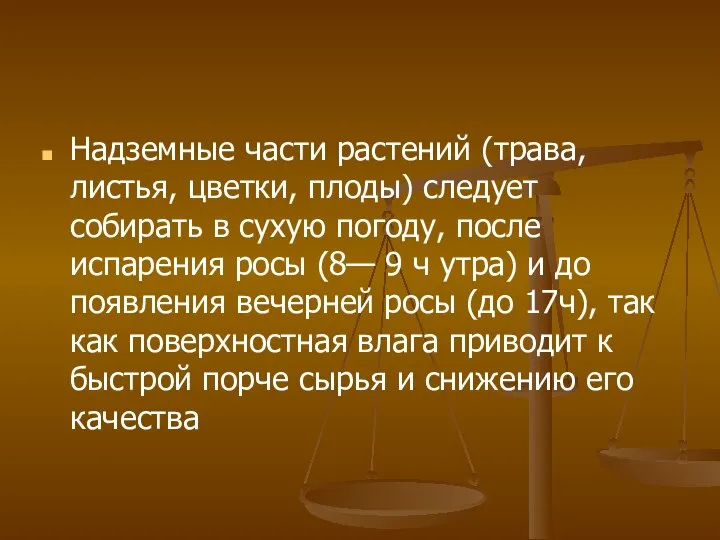 Надземные части растений (трава, листья, цветки, плоды) следует собирать в сухую погоду, после испарения росы (8— 9 ч утра) и до появления вечерней росы (до 17ч), так как поверхностная влага приводит к быстрой порче сырья и снижению его качества